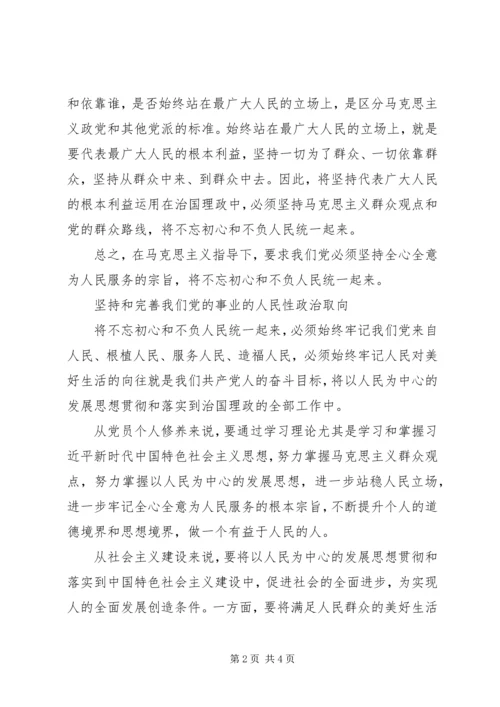 和依靠谁，是否始终站在最广大人民的立场上，是区分马克思主义政党和其他党派的标准。始终站在最广大人民的立场上，就是要代表最广大人民的根本利益，坚持一切为了群众、一切依靠群众，坚持从群众中来、到群众中去。因此，将坚持代表广大人民的根本利益运用在治国理政中，必须坚持马克思主义群众观点和党的群众路线，将不忘初心和不负人民统一起来。

总之，在马克思主义指导下，要求我们党必须坚持全心全意为人民服务的宗旨，将不忘初心和不负人民统一起来。

坚持和完善我们党的事业的人民性政治取向

将不忘初心和不负人民统一起来，必须始终牢记我们党来自人民、根植人民、服务人民、造福人民，必须始终牢记人民对美好生活的向往就是我们共产党人的奋斗目标，将以人民为中心的发展思想贯彻和落实到治国理政的全部工作中。

从党员个人修养来说，要通过学习理论尤其是学习和掌握习近平新时代中国特色社会主义思想，努力掌握马克思主义群众观点，努力掌握以人民为中心的发展思想，进一步站稳人民立场，进一步牢记全心全意为人民服务的根本宗旨，不断提升个人的道德境界和思想境界，做一个有益于人民的人。

从社会主义建设来说，要将以人民为中心的发展思想贯彻和落实到中国特色社会主义建设中，促进社会的全面进步，为实现人的全面发展创造条件。一方面，要将满足人民群众的美好生活

第 2 页 共 4 页